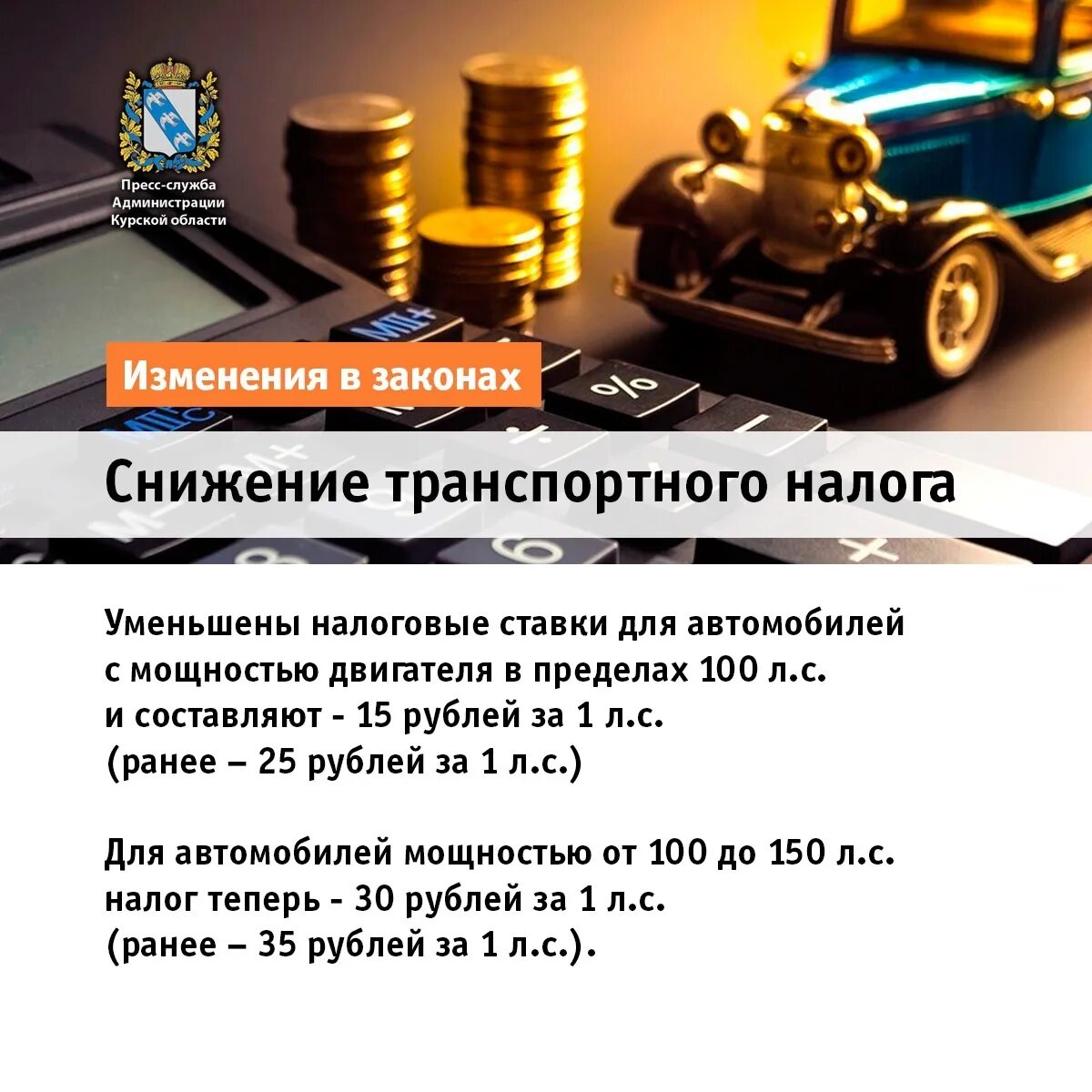 Пресс-служба Администрации Курской области

Изменения в законах

Снижение транспортного налога

Уменьшены налоговые ставки для автомобилей с мощностью двигателя в пределах 100 л.с. и составляют - 15 рублей за 1 л.с. (ранее – 25 рублей за 1 л.с.)

Для автомобилей мощностью от 100 до 150 л.с. налог теперь - 30 рублей за 1 л.с. (ранее – 35 рублей за 1 л.с.).